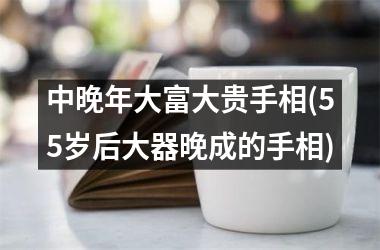 中晚年大富大贵手相(55岁后大器晚成的手相)